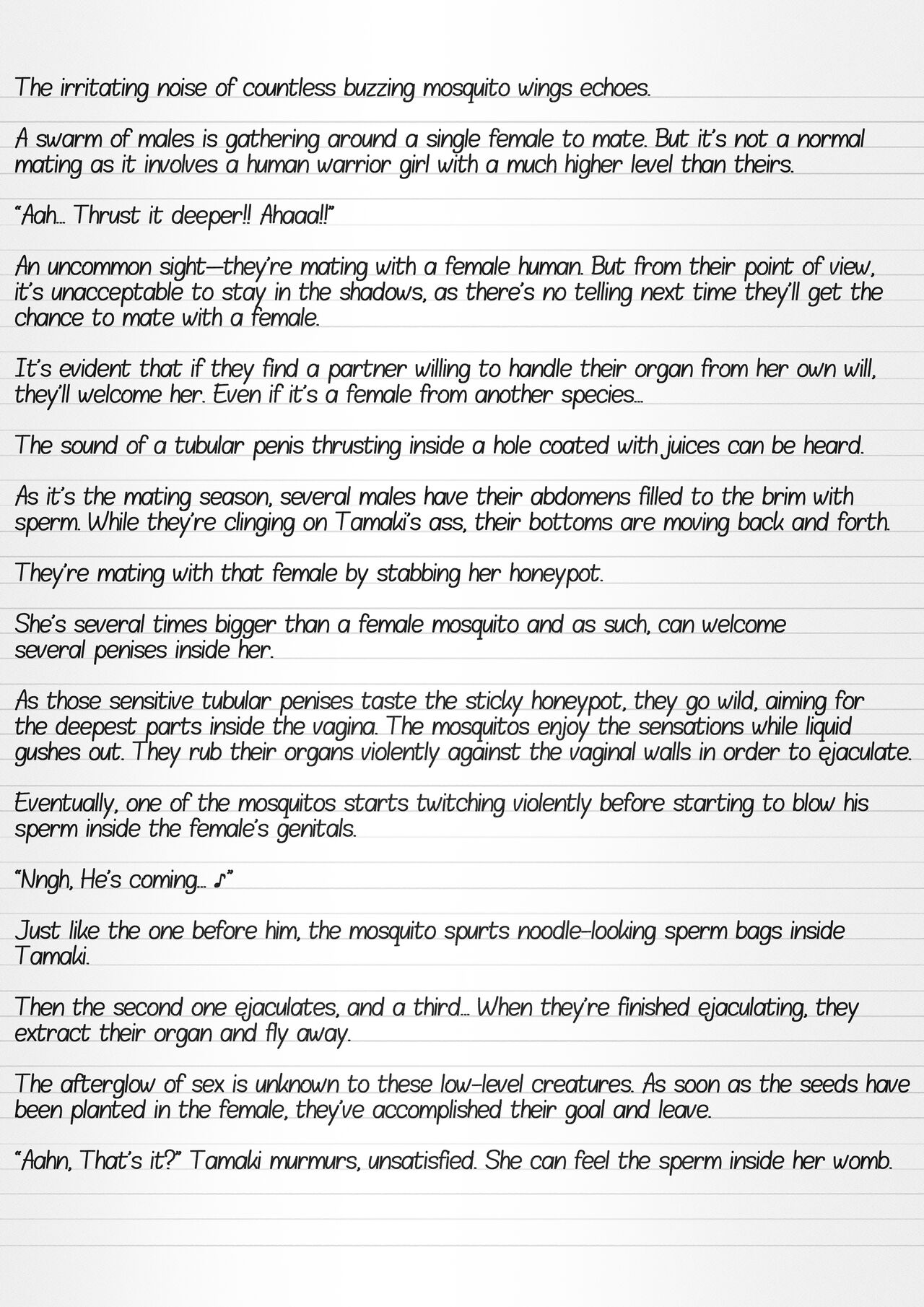 The irritating noise of countless buzzing mosquito wings echoes.

A swarm of males is gathering around a single female to mate. But it's not a normal mating as it involves a human warrior girl with a much higher level than theirs.

"Aah… Thrust it deeper!! Ahaaa!!"

An uncommon sight—they're mating with a female human. But from their point of view, it's unacceptable to stay in the shadows, as there's no telling next time they'll get the chance to mate with a female.

It's evident that if they find a partner willing to handle their organ from her own will, they'll welcome her. Even if it's a female from another species…

The sound of a tubular penis thrusting inside a hole coated with juices can be heard.

As it's the mating season, several males have their abdomens filled to the brim with sperm. While they're clinging on Tamaki's ass, their bottoms are moving back and forth.

They're mating with that female by stabbing her honeypot.

She's several times bigger than a female mosquito and as such, can welcome several penises inside her.

As those sensitive tubular penises taste the sticky honeypot, they go wild, aiming for the deepest parts inside the vagina. The mosquitos enjoy the sensations while liquid gushes out. They rub their organs violently against the vaginal walls in order to ejaculate.

Eventually, one of the mosquitos starts twitching violently before starting to blow his sperm inside the female's genitals.

"Nngh, He's coming… ♪"

Just like the one before him, the mosquito spurts noodle-looking sperm bags inside Tamaki.

Then the second one ejaculates, and a third… When they're finished ejaculating, they extract their organ and fly away.

The afterglow of sex is unknown to these low-level creatures. As soon as the seeds have been planted in the female, they've accomplished their goal and leave.

"Aahn, That's it?" Tamaki murmurs, unsatisfied. She can feel the sperm inside her womb.